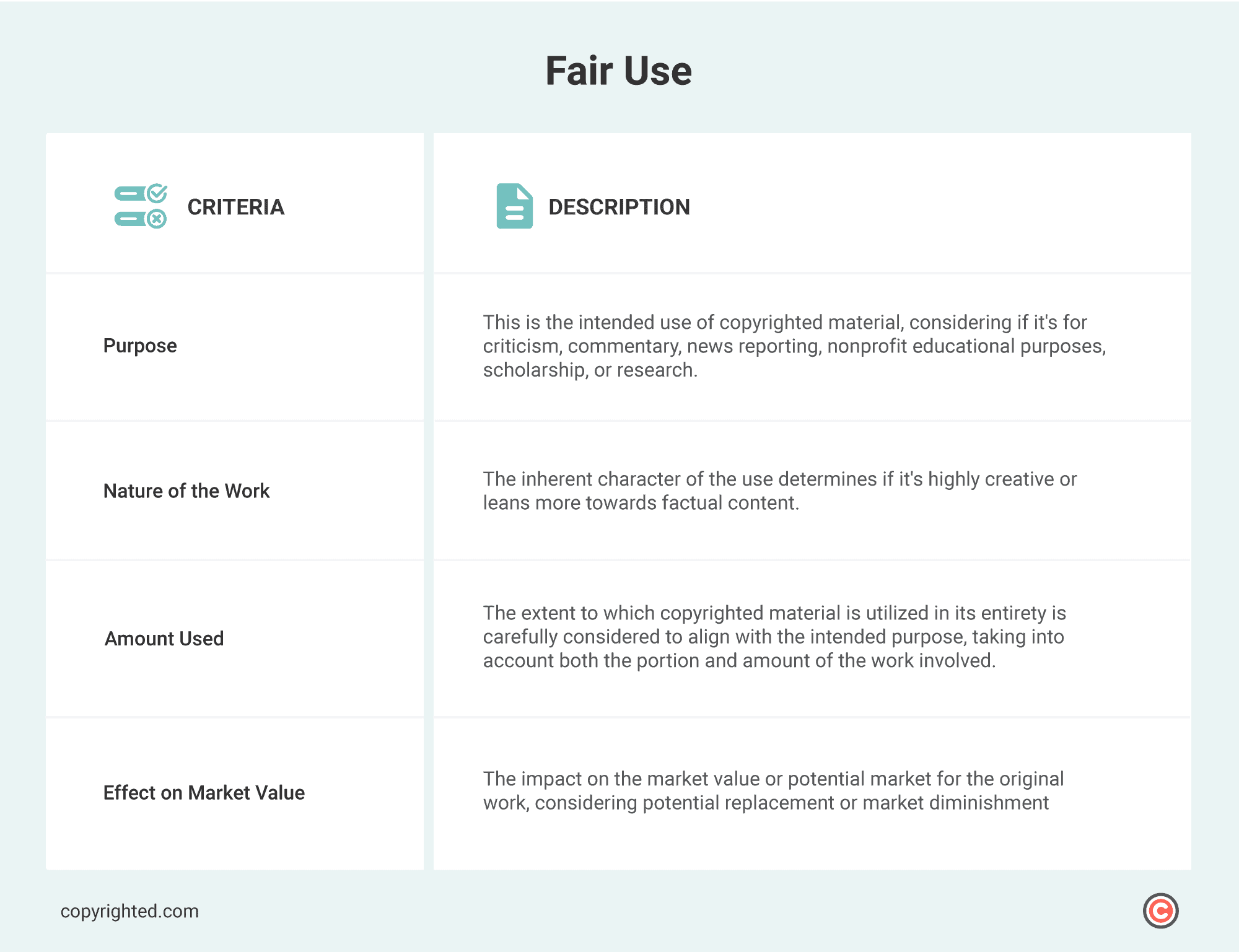 Fair Use

| CRITERIA | DESCRIPTION |
|---|---|
| Purpose | This is the intended use of copyrighted material, considering if it's for criticism, commentary, news reporting, nonprofit educational purposes, scholarship, or research. |
| Nature of the Work | The inherent character of the use determines if it's highly creative or leans more towards factual content. |
| Amount Used | The extent to which copyrighted material is utilized in its entirety is carefully considered to align with the intended purpose, taking into account both the portion and amount of the work involved. |
| Effect on Market Value | The impact on the market value or potential market for the original work, considering potential replacement or market diminishment |

copyrighted.com